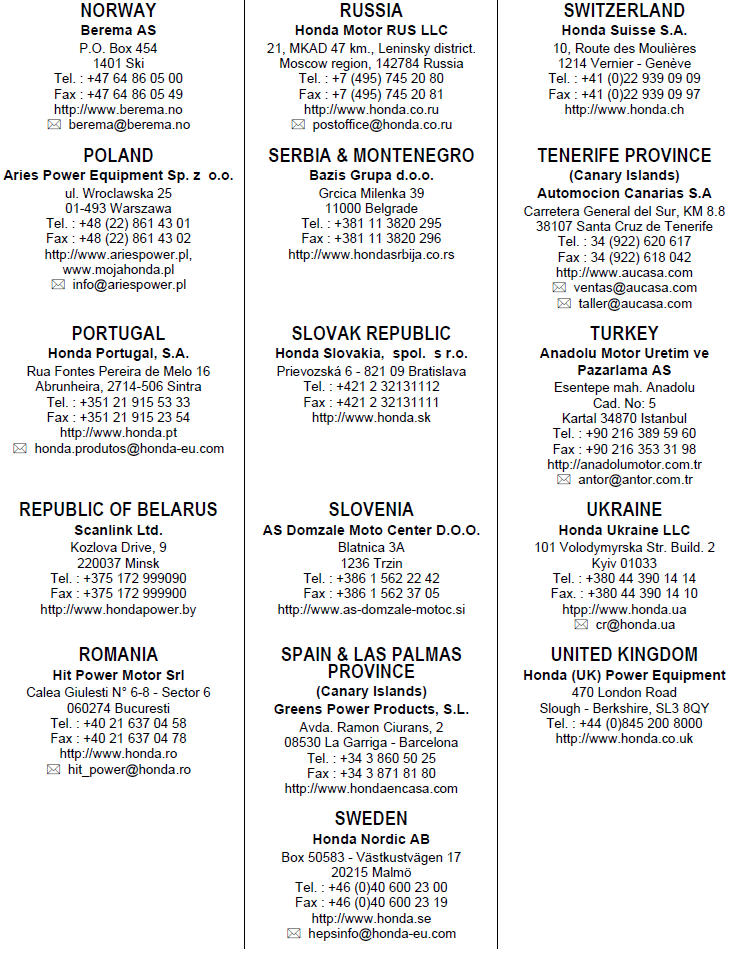 NORWAY
Berema AS
P.O. Box 454
1401 Ski
Tel. : +47 64 86 05 00
Fax : +47 64 86 05 49
http://www.berema.no
berema@berema.no

POLAND
Aries Power Equipment Sp. z o.o.
ul. Wroclawska 25
01-493 Warszawa
Tel. : +48 (22) 861 43 01
Fax : +48 (22) 861 43 02
http://www.ariespower.pl,
www.mojahonda.pl
info@ariespower.pl

PORTUGAL
Honda Portugal, S.A.
Rua Fontes Pereira de Melo 16
Abrunheira, 2714-506 Sintra
Tel. : +351 21 915 53 33
Fax : +351 21 915 23 54
http://www.honda.pt
honda.produtos@honda-eu.com

REPUBLIC OF BELARUS
Scanlink Ltd.
Kozlova Drive, 9
220037 Minsk
Tel. : +375 172 999090
Fax : +375 172 999900
http://www.hondapower.by

ROMANIA
Hit Power Motor Srl
Calea Giulesti N° 6-8 - Sector 6
060274 Bucuresti
Tel. : +40 21 637 04 58
Fax : +40 21 637 04 78
http://www.honda.ro
hit_power@honda.ro

RUSSIA
Honda Motor RUS LLC
21, MKAD 47 km., Leninsky district.
Moscow region, 142784 Russia
Tel. : +7 (495) 745 20 80
Fax : +7 (495) 745 20 81
http://www.honda.co.ru
postoffice@honda.co.ru

SERBIA & MONTENEGRO
Bazis Grupa d.o.o.
Grcica Milenka 39
11000 Belgrade
Tel. : +381 11 3820 295
Fax : +381 11 3820 296
http://www.hondasrbija.co.rs

SLOVAK REPUBLIC
Honda Slovakia, spol. s r.o.
Prievozská 6 - 821 09 Bratislava
Tel. : +421 2 32131112
Fax : +421 2 32131111
http://www.honda.sk

SLOVENIA
AS Domzale Moto Center D.O.O.
Blatnica 3A
1236 Trzin
Tel. : +386 1 562 22 42
Fax : +386 1 562 37 05
http://www.as-domzale-motoc.si

SPAIN & LAS PALMAS PROVINCE
(Canary Islands)
Greens Power Products, S.L.
Avda. Ramon Ciurans, 2
08530 La Garriga - Barcelona
Tel. : +34 3 860 50 25
Fax : +34 3 871 81 80
http://www.hondaencasa.com

SWEDEN
Honda Nordic AB
Box 50583 - Västkustvägen 17
20215 Malmö
Tel. : +46 (0)40 600 23 00
Fax : +46 (0)40 600 23 19
http://www.honda.se
hepsinfo@honda-eu.com

SWITZERLAND
Honda Suisse S.A.
10, Route des Moulières
1214 Vernier - Genève
Tel. : +41 (0)22 939 09 09
Fax : +41 (0)22 939 09 97
http://www.honda.ch

TENERIFE PROVINCE
(Canary Islands)
Automocion Canarias S.A
Carretera General del Sur, KM 8.8
38107 Santa Cruz de Tenerife
Tel. : 34 (922) 620 617
Fax : 34 (922) 618 042
http://www.aucasa.com
ventas@aucasa.com
taller@aucasa.com

TURKEY
Anadolu Motor Uretim ve Pazarlama AS
Esentepe mah. Anadolu
Cad. No: 5
Kartal 34870 Istanbul
Tel. : +90 216 389 59 60
Fax : +90 216 353 31 98
http://anadolumotor.com.tr
antor@antor.com.tr

UKRAINE
Honda Ukraine LLC
101 Volodymyrska Str. Build. 2
Kyiv 01033
Tel. : +380 44 390 14 14
Fax. : +380 44 390 14 10
htpp://www.honda.ua
cr@honda.ua

UNITED KINGDOM
Honda (UK) Power Equipment
470 London Road
Slough - Berkshire, SL3 8QY
Tel. : +44 (0)845 200 8000
http://www.honda.co.uk